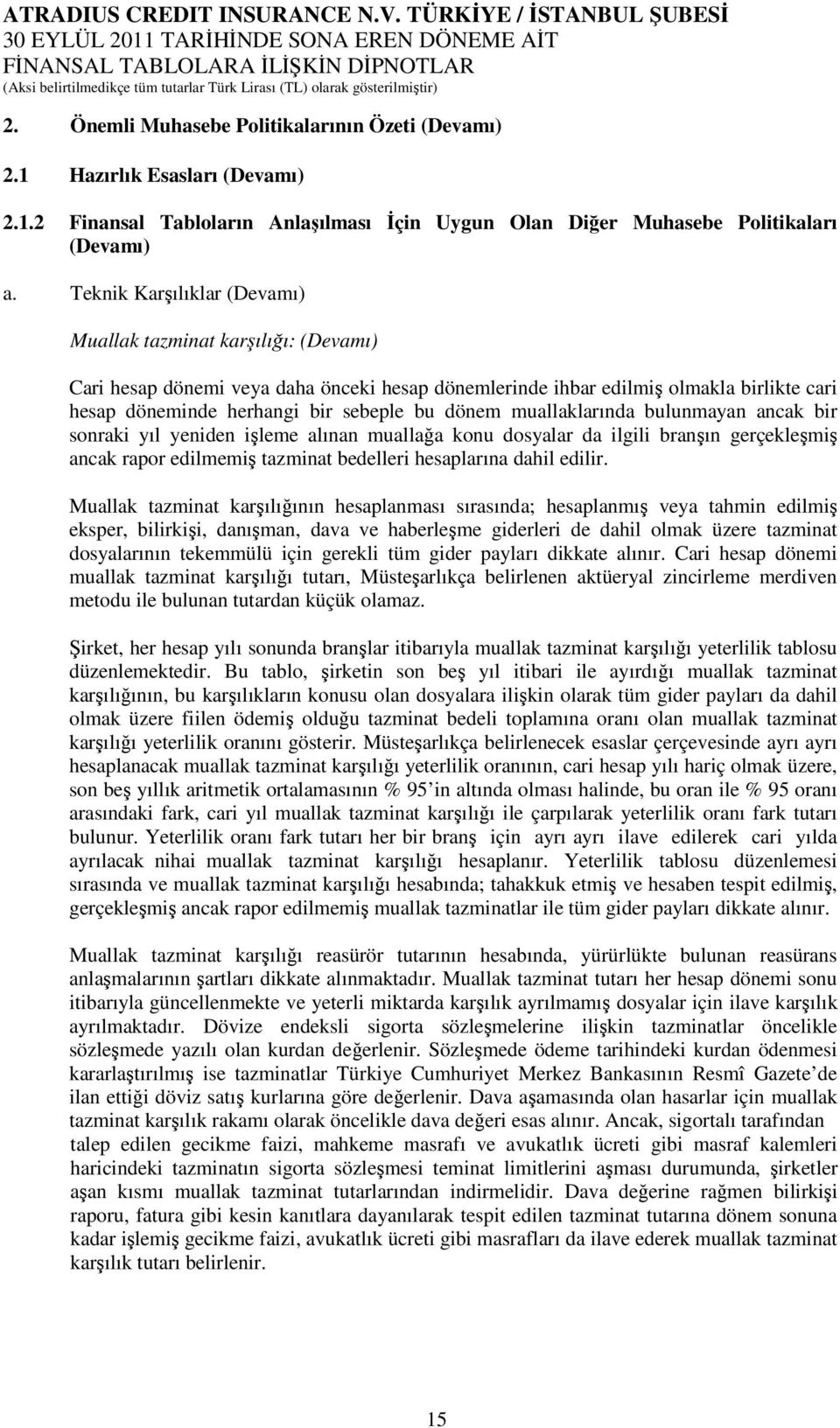 ATRADIUS CREDIT INSURANCE N.V. TÜRKİYE / İSTANBUL ŞUBESİ
30 EYLÜL 2011 TARİHİNDE SONA EREN DÖNEME AİT
FİNANSAL TABLOLARA İLİŞKİN DİPNOTLAR
(Aksi belirtilmedikçe tüm tutarlar Türk Lirası (TL) olarak gösterilmiştir)

2. Önemli Muhasebe Politikalarının Özeti (Devamı)

2.1 Hazırlık Esasları (Devamı)

2.1.2 Finansal Tabloların Anlaşılması İçin Uygun Olan Diğer Muhasebe Politikaları (Devamı)

a. Teknik Karşılıklar (Devamı)

Muallak tazminat karşılığı: (Devamı)

Cari hesap dönemi veya daha önceki hesap dönemlerinde ihbar edilmiş olmakla birlikte cari hesap döneminde herhangi bir sebeple bu dönem muallaklarında bulunmayan ancak bir sonraki yıl yeniden işleme alınan muallağa konu dosyalar da ilgili branşın gerçekleşmiş ancak rapor edilmemiş tazminat bedelleri hesaplarına dahil edilir.

Muallak tazminat karşılığının hesaplanması sırasında; hesaplanmış veya tahmin edilmiş eksper, bilirkişi, danışman, dava ve haberleşme giderleri de dahil olmak üzere tazminat dosyalarının tekemmülü için gerekli tüm gider payları dikkate alınır. Cari hesap dönemi muallak tazminat karşılığı tutarı, Müsteşarlıkça belirlenen aktüeryal zincirleme merdiven metodu ile bulunan tutardan küçük olamaz.

Şirket, her hesap yılı sonunda branşlar itibarıyla muallak tazminat karşılığı yeterlilik tablosu düzenlemektedir. Bu tablo, şirketin son beş yıl itibari ile ayırdığı muallak tazminat karşılığının, bu karşılıkların konusu olan dosyalara ilişkin olarak tüm gider payları da dahil olmak üzere fiilen ödemiş olduğu tazminat bedeli toplamına oranı olan muallak tazminat karşılığı yeterlilik oranını gösterir. Müsteşarlıkça belirlenecek esaslar çerçevesinde ayrı ayrı hesaplanacak muallak tazminat karşılığı yeterlilik oranının, cari hesap yılı hariç olmak üzere, son beş yıllık aritmetik ortalamasının % 95'in altında olması halinde, bu oran ile % 95 oranı arasındaki fark, cari yıl muallak tazminat karşılığı ile çarpılarak yeterlilik oranı fark tutarı bulunur. Yeterlilik oranı fark tutarı her bir branş için ayrı ayrı ilave edilerek cari yılda ayrılacak nihai muallak tazminat karşılığı hesaplanır. Yeterlilik tablosu düzenlemesi sırasında ve muallak tazminat karşılığı hesabında; tahakkuk etmiş ve hesaben tespit edilmiş, gerçekleşmiş ancak rapor edilmemiş muallak tazminatlar ile tüm gider payları dikkate alınır.

Muallak tazminat karşılığı reasürör tutarının hesabında, yürürlükte bulunan reasürans anlaşmalarının şartları dikkate alınmaktadır. Muallak tazminat tutarı her hesap dönemi sonu itibarıyla güncellenmekte ve yeterli miktarda karşılık ayrılmamış dosyalar için ilave karşılık ayrılmaktadır. Dövize endeksli sigorta sözleşmelerine ilişkin tazminatlar öncelikle sözleşmede yazılı olan kurdan değerlenir. Sözleşmede ödeme tarihindeki kurdan ödenmesi kararlaştırılmış ise tazminatlar Türkiye Cumhuriyet Merkez Bankasının Resmî Gazete'de ilan ettiği döviz satış kurlarına göre değerlenir. Dava aşamasında olan hasarlar için muallak tazminat karşılık rakamı olarak öncelikle dava değeri esas alınır. Ancak, sigortalı tarafından talep edilen gecikme faizi, mahkeme masrafı ve avukatlık ücreti gibi masraf kalemleri haricindeki tazminatın sigorta sözleşmesi teminat limitlerini aşması durumunda, şirketler aşan kısmı muallak tazminat tutarlarından indirmelidir. Dava değerine rağmen bilirkişi raporu, fatura gibi kesin kanıtlara dayanılarak tespit edilen tazminat tutarına dönem sonuna kadar işlemiş gecikme faizi, avukatlık ücreti gibi masrafları da ilave ederek muallak tazminat karşılık tutarı belirlenir.

15